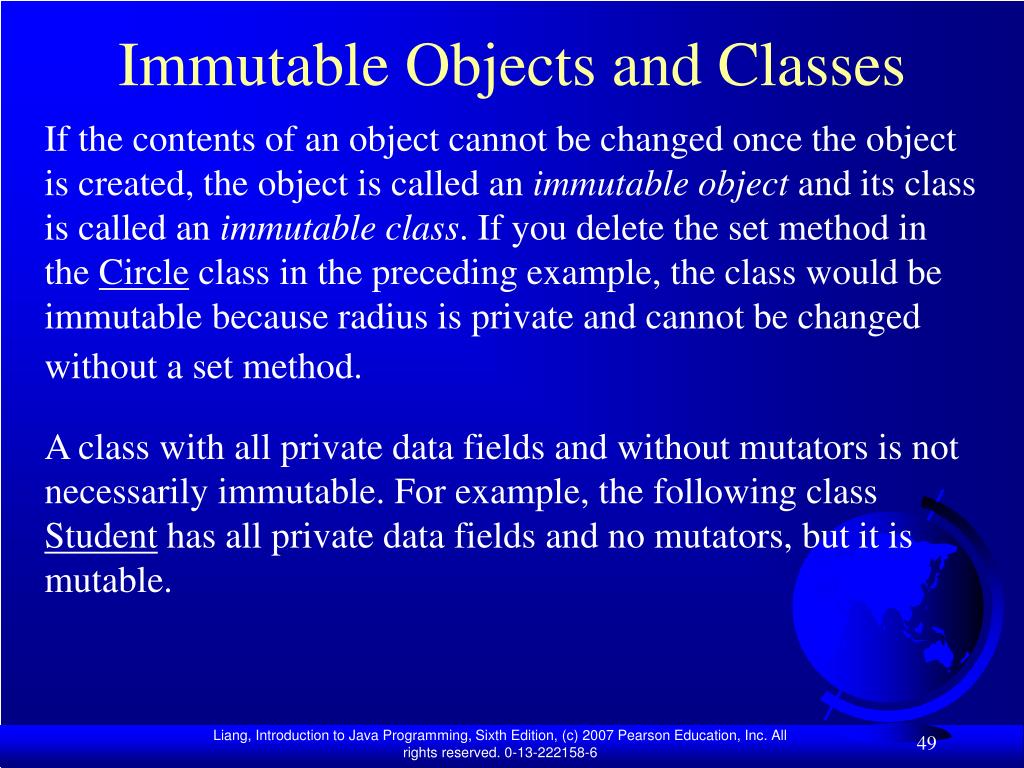 Immutable Objects and Classes

If the contents of an object cannot be changed once the object is created, the object is called an immutable object and its class is called an immutable class. If you delete the set method in the Circle class in the preceding example, the class would be immutable because radius is private and cannot be changed without a set method.

A class with all private data fields and without mutators is not necessarily immutable. For example, the following class Student has all private data fields and no mutators, but it is mutable.

Liang, Introduction to Java Programming, Sixth Edition, (c) 2007 Pearson Education, Inc. All rights reserved. 0-13-222158-6

49